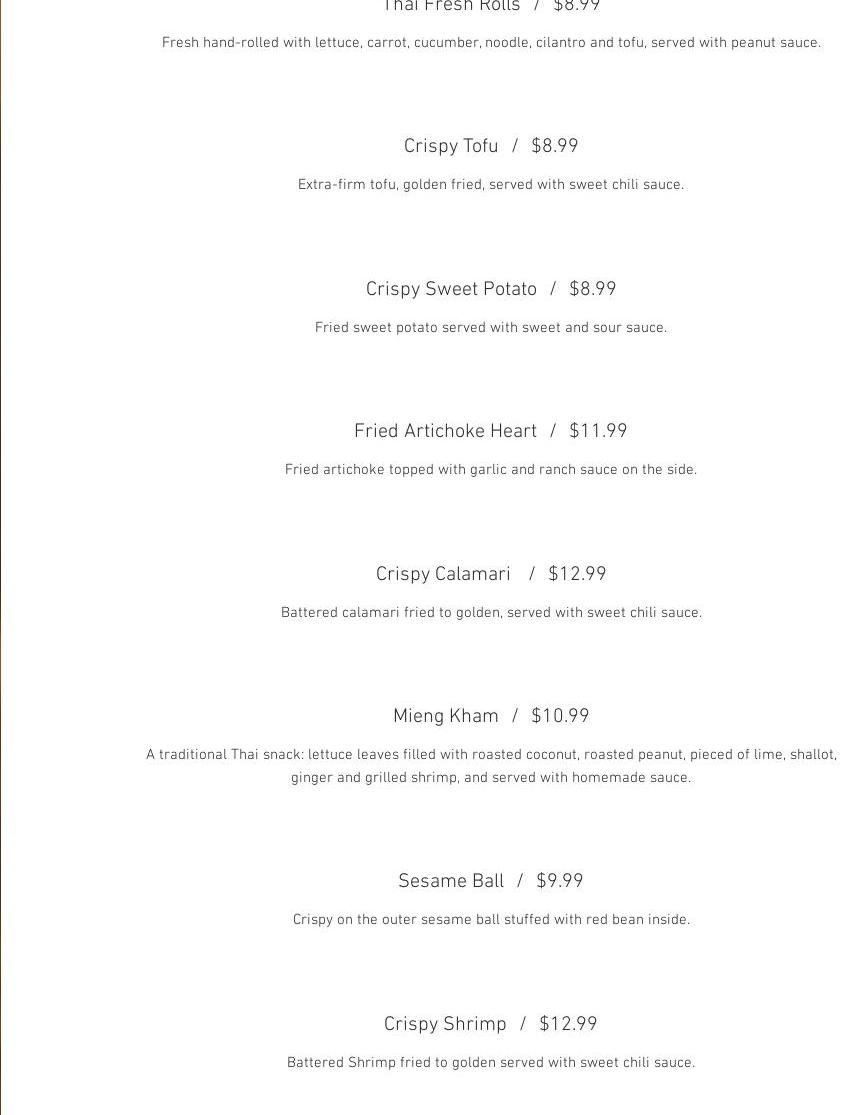 Thai Fresh Rolls / $8.99

Fresh hand-rolled with lettuce, carrot, cucumber, noodle, cilantro and tofu, served with peanut sauce.

Crispy Tofu / $8.99

Extra-firm tofu, golden fried, served with sweet chili sauce.

Crispy Sweet Potato / $8.99

Fried sweet potato served with sweet and sour sauce.

Fried Artichoke Heart / $11.99

Fried artichoke topped with garlic and ranch sauce on the side.

Crispy Calamari / $12.99

Battered calamari fried to golden, served with sweet chili sauce.

Mieng Kham / $10.99

A traditional Thai snack: lettuce leaves filled with roasted coconut, roasted peanut, pieced of lime, shallot, ginger and grilled shrimp, and served with homemade sauce.

Sesame Ball / $9.99

Crispy on the outer sesame ball stuffed with red bean inside.

Crispy Shrimp / $12.99

Battered Shrimp fried to golden served with sweet chili sauce.